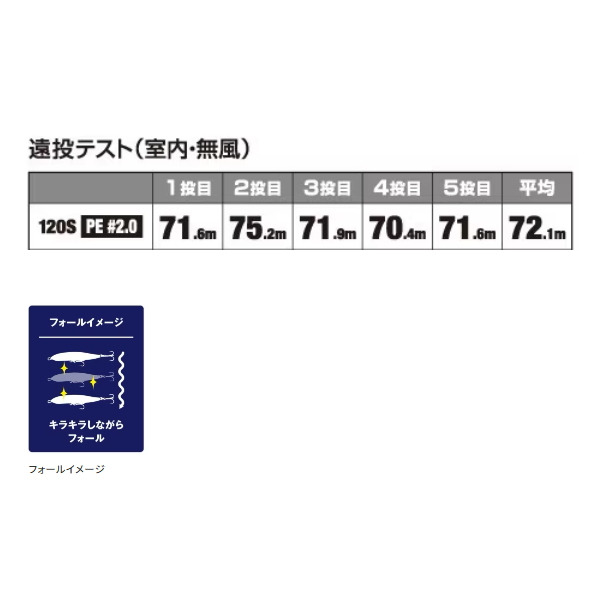 遠投テスト（室内・無風）

| | 1投目 | 2投目 | 3投目 | 4投目 | 5投目 | 平均 |
|---|---|---|---|---|---|---|
| 120S PE #2.0 | 71.6m | 75.2m | 71.9m | 70.4m | 71.6m | 72.1m |

フォールイメージ

キラキラしながらフォール

フォールイメージ